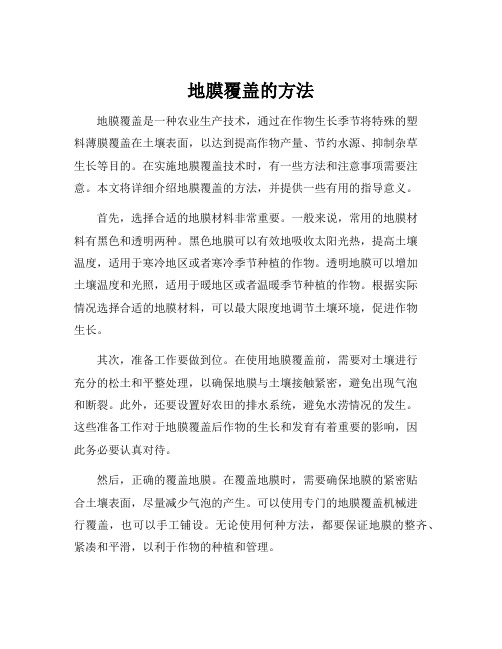 地膜覆盖的方法

地膜覆盖是一种农业生产技术，通过在作物生长季节将特殊的塑料薄膜覆盖在土壤表面，以达到提高作物产量、节约水源、抑制杂草生长等目的。在实施地膜覆盖技术时，有一些方法和注意事项需要注意。本文将详细介绍地膜覆盖的方法，并提供一些有用的指导意义。

首先，选择合适的地膜材料非常重要。一般来说，常用的地膜材料有黑色和透明两种。黑色地膜可以有效地吸收太阳光热，提高土壤温度，适用于寒冷地区或者寒冷季节种植的作物。透明地膜可以增加土壤温度和光照，适用于暖地区或者温暖季节种植的作物。根据实际情况选择合适的地膜材料，可以最大限度地调节土壤环境，促进作物生长。

其次，准备工作要做到位。在使用地膜覆盖前，需要对土壤进行充分的松土和平整处理，以确保地膜与土壤接触紧密，避免出现气泡和断裂。此外，还要设置好农田的排水系统，避免水涝情况的发生。这些准备工作对于地膜覆盖后作物的生长和发育有着重要的影响，因此务必要认真对待。

然后，正确的覆盖地膜。在覆盖地膜时，需要确保地膜的紧密贴合土壤表面，尽量减少气泡的产生。可以使用专门的地膜覆盖机械进行覆盖，也可以手工铺设。无论使用何种方法，都要保证地膜的整齐、紧凑和平滑，以利于作物的种植和管理。